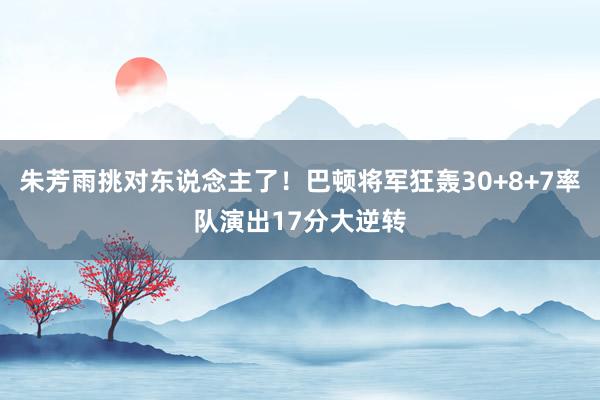 朱芳雨挑对东说念主了！巴顿将军狂轰30+8+7率队演出17分大逆转